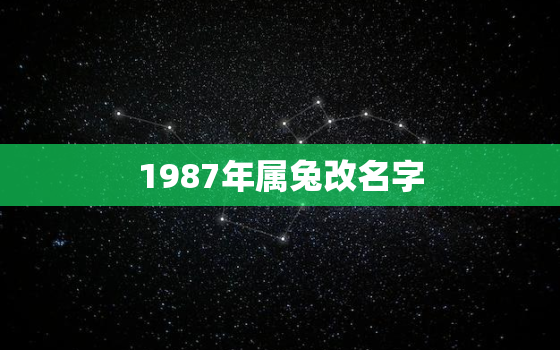 1987年属兔改名字